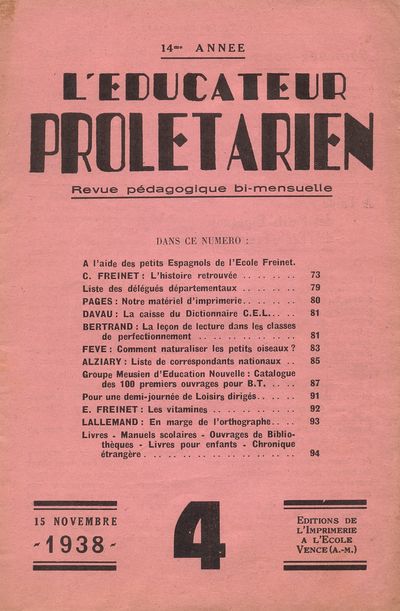 14me ANNEE

L'EDUCATEUR

PROLETARIEN

Revue pédagogique bi-mensuelle

DANS CE NUMERO :

A l'aide des petits Espagnols de l'Ecole Freinet.

C. FREINET : L'histoire retrouvée 73

Liste des délégués départementaux 79

PAGES : Notre matériel d'imprimerie 80

DAVAU : La caisse du Dictionnaire C.E.L. 81

BERTRAND : La leçon de lecture dans les classes de perfectionnement 81

FEVE : Comment naturaliser les petits oiseaux ? 83

ALZIARY : Liste de correspondants nationaux 85

Groupe Meusien d'Education Nouvelle : Catalogue des 100 premiers ouvrages pour B.T. 87

Pour une demi-journée de Loisirs dirigés 91

E. FREINET : Les vitamines 92

LALLEMAND : En marge de l'orthographe 93

Livres - Manuels scolaires - Ouvrages de Bibliothèques - Livres pour enfants - Chronique étrangère 94

15 NOVEMBRE
-1938-

4

EDITIONS DE
L'IMPRIMERIE
A L'ECOLE
VENCE (A.-M.)